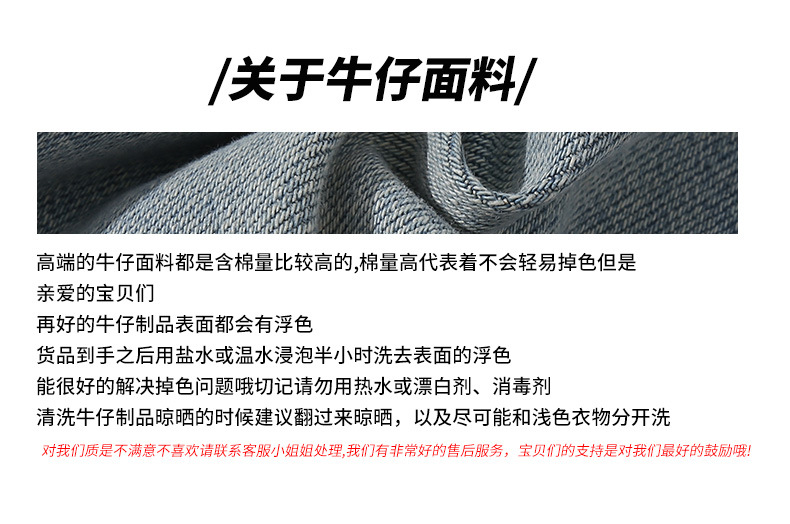 /关于牛仔面料/

高端的牛仔面料都是含棉量比较高的,棉量高代表着不会轻易掉色但是
亲爱的宝贝们
再好的牛仔制品表面都会有浮色
货品到手之后用盐水或温水浸泡半小时洗去表面的浮色
能很好的解决掉色问题哦切记请勿用热水或漂白剂、消毒剂
清洗牛仔制品晾晒的时候建议翻过来晾晒，以及尽可能和浅色衣物分开洗

对我们质是不满意不喜欢请联系客服小姐姐处理,我们有非常好的售后服务，宝贝们的支持是对我们最好的鼓励哦!